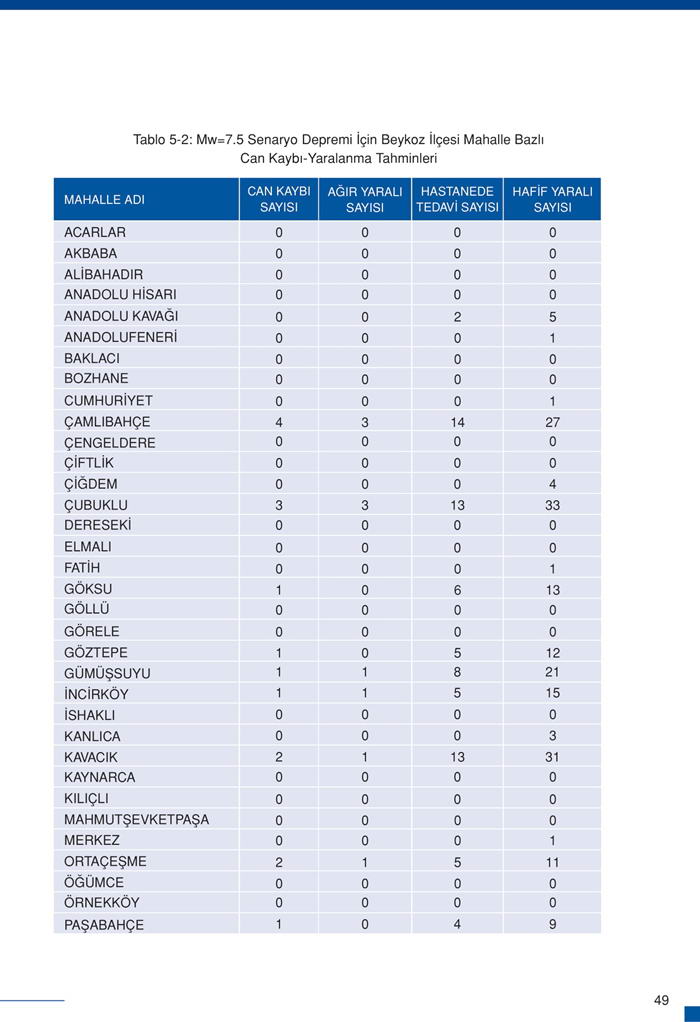 Tablo 5-2: Mw=7.5 Senaryo Depremi İçin Beykoz İlçesi Mahalle Bazlı Can Kaybı-Yaralanma Tahminleri

| MAHALLE ADI | CAN KAYBI SAYISI | AĞIR YARALI SAYISI | HASTANEDE TEDAVİ SAYISI | HAFİF YARALI SAYISI |
|---|---|---|---|---|
| ACARLAR | 0 | 0 | 0 | 0 |
| AKBABA | 0 | 0 | 0 | 0 |
| ALİBAHADIR | 0 | 0 | 0 | 0 |
| ANADOLU HİSARI | 0 | 0 | 0 | 0 |
| ANADOLU KAVAĞI | 0 | 0 | 2 | 5 |
| ANADOLUFENERİ | 0 | 0 | 0 | 1 |
| BAKLACI | 0 | 0 | 0 | 0 |
| BOZHANE | 0 | 0 | 0 | 0 |
| CUMHURİYET | 0 | 0 | 0 | 1 |
| ÇAMLIBAHÇE | 4 | 3 | 14 | 27 |
| ÇENGELDERE | 0 | 0 | 0 | 0 |
| ÇİFTLİK | 0 | 0 | 0 | 0 |
| ÇİĞDEM | 0 | 0 | 0 | 4 |
| ÇUBUKLU | 3 | 3 | 13 | 33 |
| DERESEKİ | 0 | 0 | 0 | 0 |
| ELMALI | 0 | 0 | 0 | 0 |
| FATİH | 0 | 0 | 0 | 1 |
| GÖKSU | 1 | 0 | 6 | 13 |
| GÖLLÜ | 0 | 0 | 0 | 0 |
| GÖRELE | 0 | 0 | 0 | 0 |
| GÖZTEPE | 1 | 0 | 5 | 12 |
| GÜMÜŞSUYU | 1 | 1 | 8 | 21 |
| İNCİRKÖY | 1 | 1 | 5 | 15 |
| İSHAKLI | 0 | 0 | 0 | 0 |
| KANLICA | 0 | 0 | 0 | 3 |
| KAVACIK | 2 | 1 | 13 | 31 |
| KAYNARCA | 0 | 0 | 0 | 0 |
| KILIÇLI | 0 | 0 | 0 | 0 |
| MAHMUTŞEVKETPAŞA | 0 | 0 | 0 | 0 |
| MERKEZ | 0 | 0 | 0 | 1 |
| ORTAÇEŞME | 2 | 1 | 5 | 11 |
| ÖĞÜMCE | 0 | 0 | 0 | 0 |
| ÖRNEKKÖY | 0 | 0 | 0 | 0 |
| PAŞABAHÇE | 1 | 0 | 4 | 9 |

49